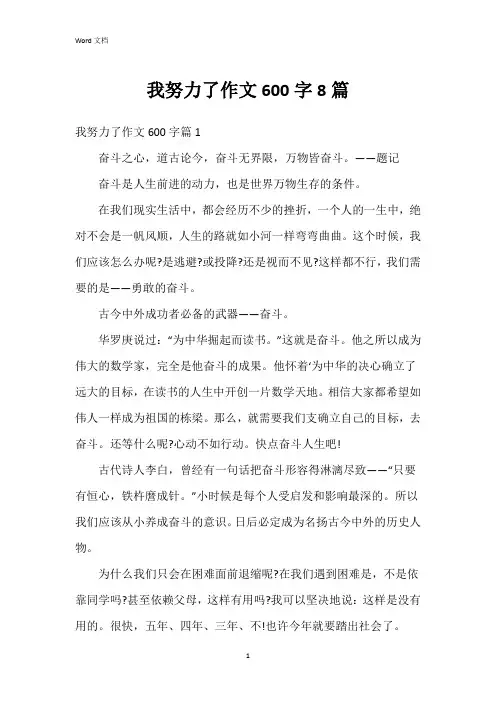 Word 文档

我努力了作文 600 字 8 篇

我努力了作文 600 字篇 1

奋斗之心，道古论今，奋斗无界限，万物皆奋斗。——题记

奋斗是人生前进的动力，也是世界万物生存的条件。

在我们现实生活中，都会经历不少的挫折，一个人的一生中，绝对不会是一帆风顺，人生的路就如小河一样弯弯曲曲。这个时候，我们应该怎么办呢?是逃避?或投降?还是视而不见?这样都不行，我们需要的是——勇敢的奋斗。

古今中外成功者必备的武器——奋斗。

华罗庚说过：“为中华掘起而读书。”这就是奋斗。他之所以成为伟大的数学家，完全是他奋斗的成果。他怀着‘为中华的决心确立了远大的目标，在读书的人生中开创一片数学天地。相信大家都希望如伟人一样成为祖国的栋梁。那么，就需要我们支确立自己的目标，去奋斗。还等什么呢?心动不如行动。快点奋斗人生吧!

古代诗人李白，曾经有一句话把奋斗形容得淋漓尽致——“只要有恒心，铁杵磨成针。”小时候是每个人受启发和影响最深的。所以我们应该从小养成奋斗的意识。日后必定成为名扬古今中外的历史人物。

为什么我们只会在困难面前退缩呢?在我们遇到困难是，不是依靠同学吗?甚至依赖父母，这样有用吗?我可以坚决地说：这样是没有用的。很快，五年、四年、三年、不!也许今年就要踏出社会了。

1